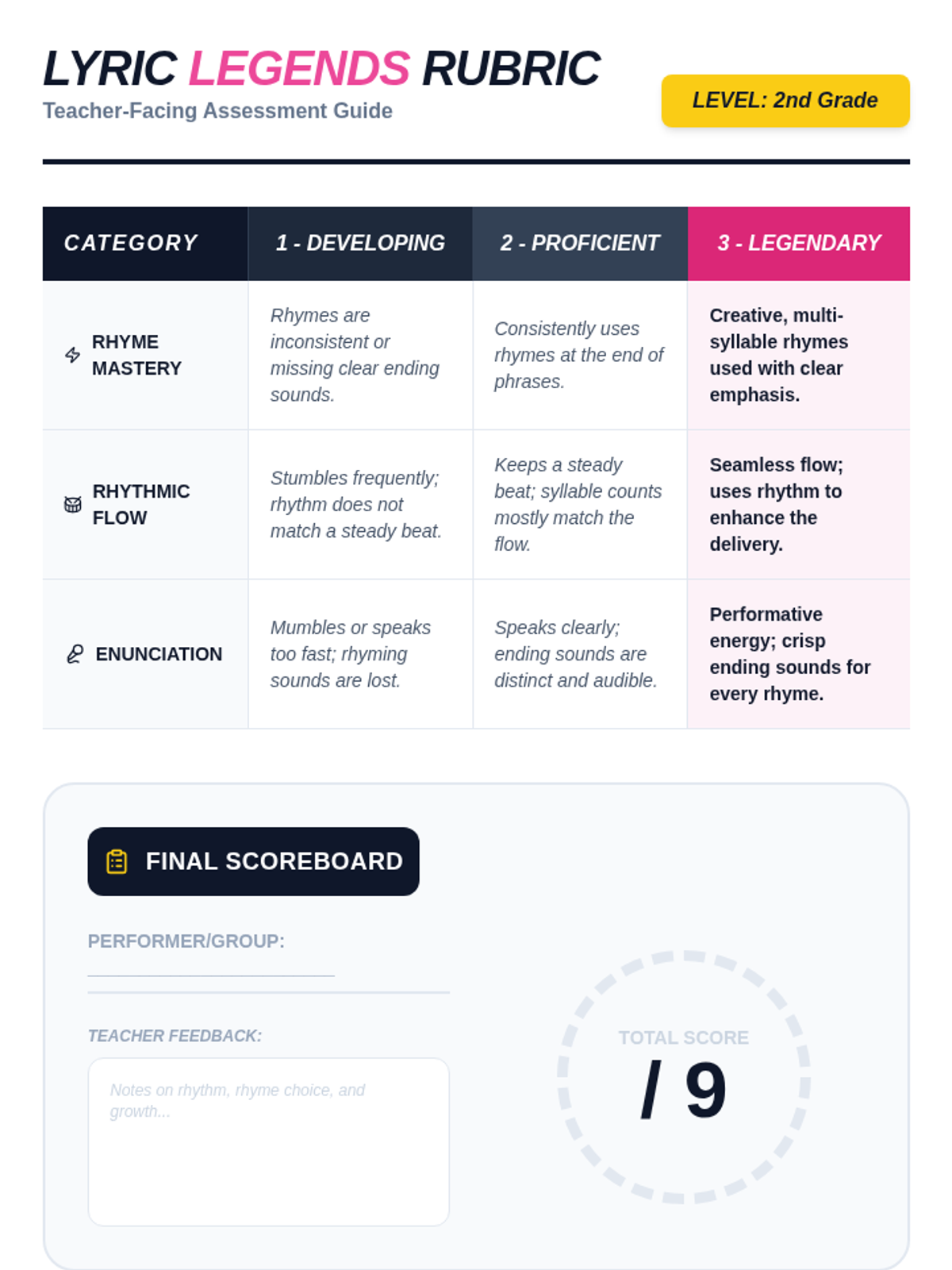 LYRIC LEGENDS RUBRIC
Teacher-Facing Assessment Guide

LEVEL: 2nd Grade

| CATEGORY | 1 - DEVELOPING | 2 - PROFICIENT | 3 - LEGENDARY |
|---|---|---|---|
| RHYME MASTERY | Rhymes are inconsistent or missing clear ending sounds. | Consistently uses rhymes at the end of phrases. | Creative, multi-syllable rhymes used with clear emphasis. |
| RHYTHMIC FLOW | Stumbles frequently; rhythm does not match a steady beat. | Keeps a steady beat; syllable counts mostly match the flow. | Seamless flow; uses rhythm to enhance the delivery. |
| ENUNCIATION | Mumbles or speaks too fast; rhyming sounds are lost. | Speaks clearly; ending sounds are distinct and audible. | Performative energy; crisp ending sounds for every rhyme. |

FINAL SCOREBOARD

PERFORMER/GROUP:

TEACHER FEEDBACK:

Notes on rhythm, rhyme choice, and growth...

TOTAL SCORE
/ 9